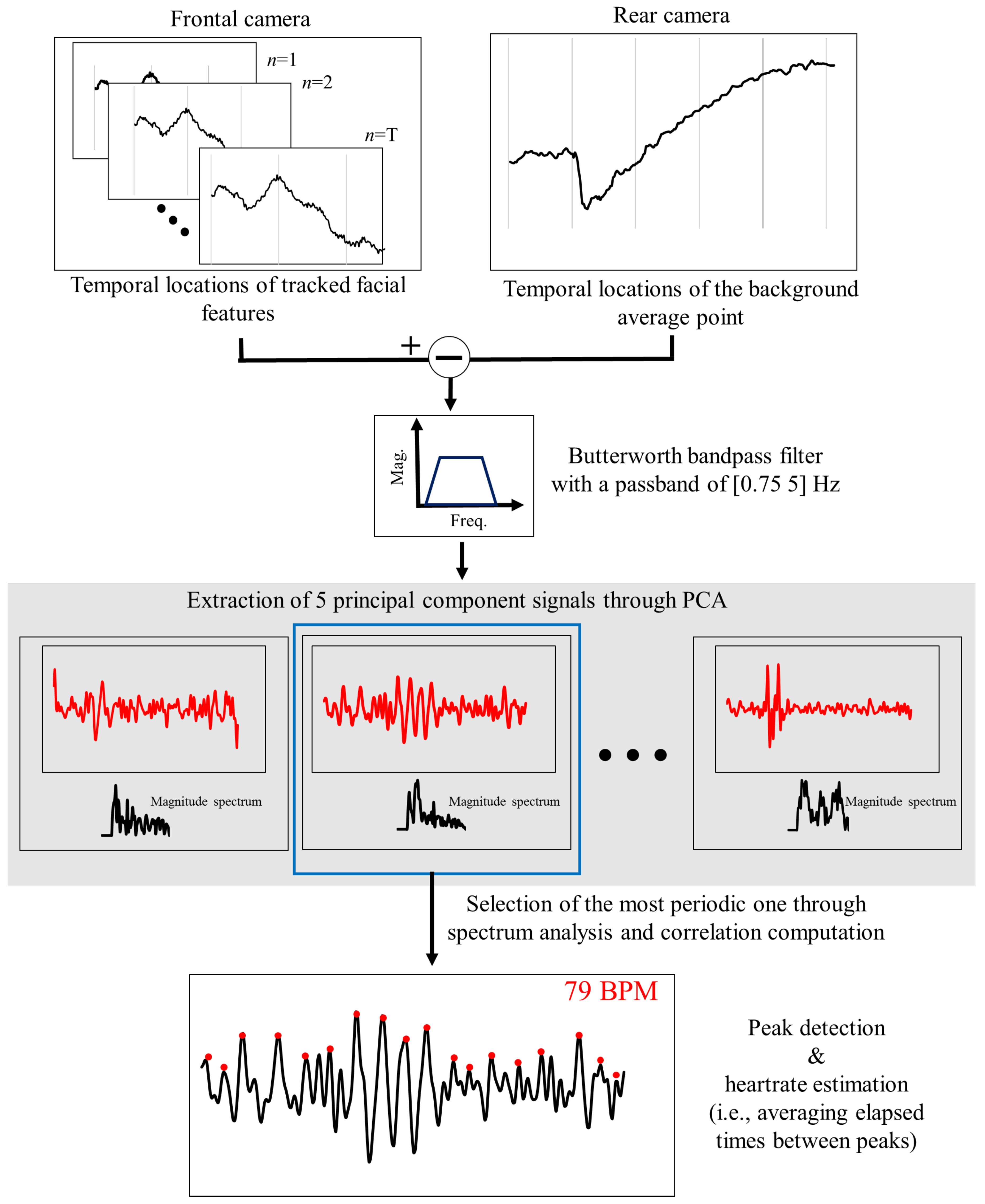 Frontal camera

$n$=1

$n$=2

$n$=T

Temporal locations of tracked facial features

Rear camera

Temporal locations of the background average point

+

−

Mag.

Freq.

Butterworth bandpass filter with a passband of [0.75 5] Hz

Extraction of 5 principal component signals through PCA

Magnitude spectrum

Magnitude spectrum

Magnitude spectrum

Selection of the most periodic one through spectrum analysis and correlation computation

79 BPM

Peak detection
&
heartrate estimation
(i.e., averaging elapsed times between peaks)